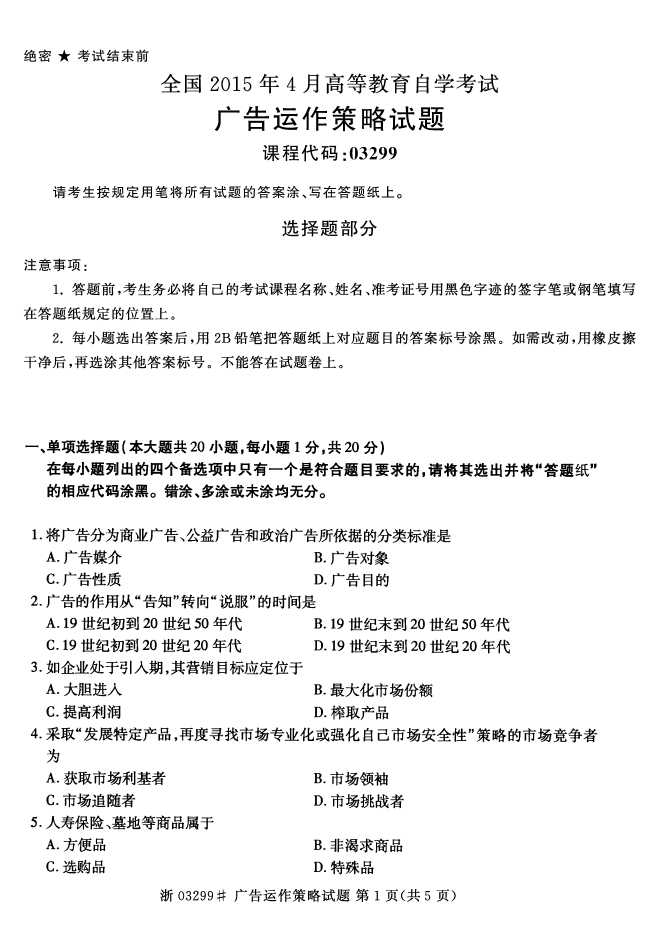 绝密 ★ 考试结束前

全国 2015 年 4 月高等教育自学考试

广告运作策略试题

课程代码:03299

请考生按规定用笔将所有试题的答案涂、写在答题纸上。

选择题部分

注意事项:

1. 答题前,考生务必将自己的考试课程名称、姓名、准考证号用黑色字迹的签字笔或钢笔填写在答题纸规定的位置上。

2. 每小题选出答案后,用 2B 铅笔把答题纸上对应题目的答案标号涂黑。如需改动,用橡皮擦干净后,再选涂其他答案标号。不能答在试题卷上。

一、单项选择题(本大题共 20 小题,每小题 1 分,共 20 分)

在每小题列出的四个备选项中只有一个是符合题目要求的,请将其选出并将“答题纸”的相应代码涂黑。错涂、多涂或未涂均无分。

1. 将广告分为商业广告、公益广告和政治广告所依据的分类标准是

A. 广告媒介
B. 广告对象
C. 广告性质
D. 广告目的

2. 广告的作用从“告知”转向“说服”的时间是

A. 19 世纪初到 20 世纪 50 年代
B. 19 世纪末到 20 世纪 50 年代
C. 19 世纪初到 20 世纪 20 年代
D. 19 世纪末到 20 世纪 20 年代

3. 如企业处于引入期,其营销目标应定位于

A. 大胆进入
B. 最大化市场份额
C. 提高利润
D. 榨取产品

4. 采取“发展特定产品,再度寻找市场专业化或强化自己市场安全性”策略的市场竞争者为

A. 获取市场利基者
B. 市场领袖
C. 市场追随者
D. 市场挑战者

5. 人寿保险、墓地等商品属于

A. 方便品
B. 非渴求商品
C. 选购品
D. 特殊品

浙 03299# 广告运作策略试题 第 1 页(共 5 页)